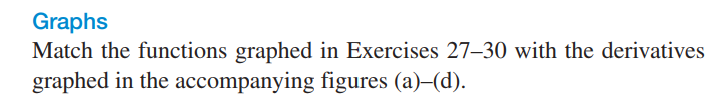 Graphs

Match the functions graphed in Exercises 27–30 with the derivatives graphed in the accompanying figures (a)–(d).